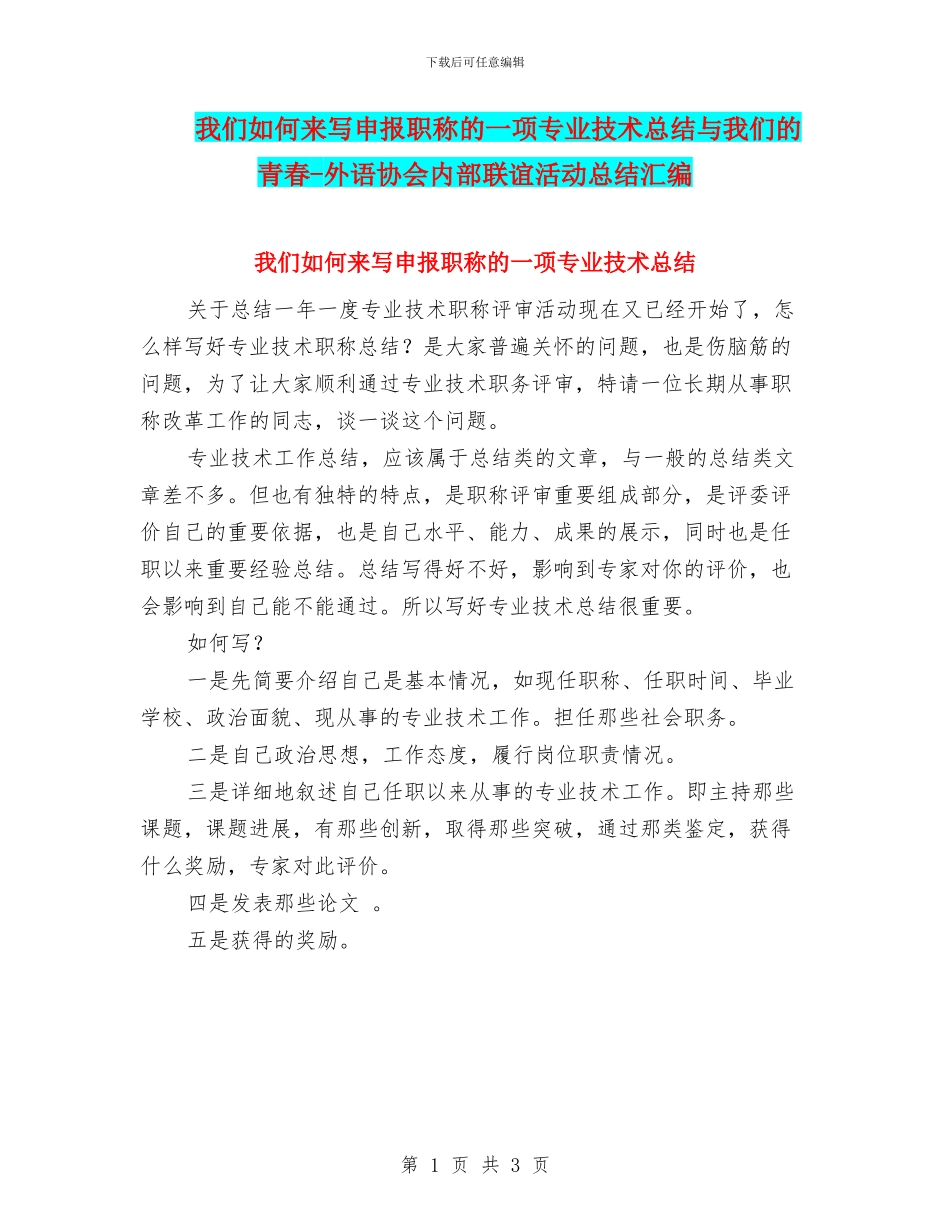 下载后可任意编辑

我们如何来写申报职称的一项专业技术总结与我们的青春-外语协会内部联谊活动总结汇编

我们如何来写申报职称的一项专业技术总结

关于总结一年一度专业技术职称评审活动现在又已经开始了，怎么样写好专业技术职称总结？是大家普遍关怀的问题，也是伤脑筋的问题，为了让大家顺利通过专业技术职务评审，特请一位长期从事职称改革工作的同志，谈一谈这个问题。

专业技术工作总结，应该属于总结类的文章，与一般的总结类文章差不多。但也有独特的特点，是职称评审重要组成部分，是评委评价自己的重要依据，也是自己水平、能力、成果的展示，同时也是任职以来重要经验总结。总结写得好不好，影响到专家对你的评价，也会影响到自己能不能通过。所以写好专业技术总结很重要。

如何写？

一是先简要介绍自己是基本情况，如现任职称、任职时间、毕业学校、政治面貌、现从事的专业技术工作。担任那些社会职务。

二是自己政治思想，工作态度，履行岗位职责情况。

三是详细地叙述自己任职以来从事的专业技术工作。即主持那些课题，课题进展，有那些创新，取得那些突破，通过那类鉴定，获得什么奖励，专家对此评价。

四是发表那些论文 。

五是获得的奖励。

第 1 页 共 3 页